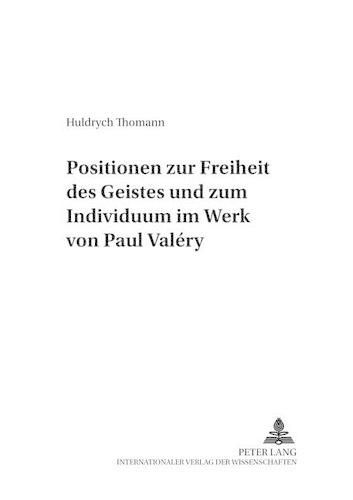 Huldrych Thomann

Positionen zur Freiheit des Geistes und zum Individuum im Werk von Paul Valéry

PETER LANG
INTERNATIONALER VERLAG DER WISSENSCHAFTEN